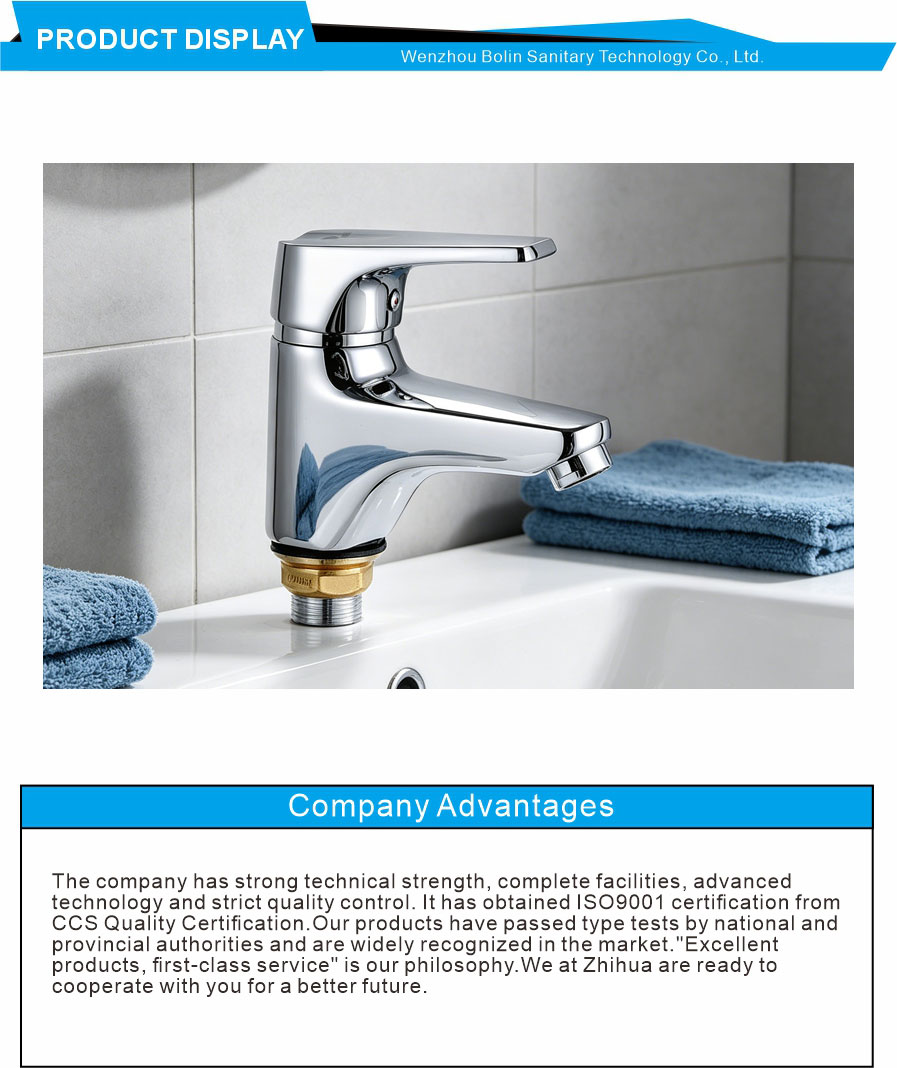 PRODUCT DISPLAY

Wenzhou Bolin Sanitary Technology Co., Ltd.

Company Advantages

The company has strong technical strength, complete facilities, advanced technology and strict quality control. It has obtained ISO9001 certification from CCS Quality Certification.Our products have passed type tests by national and provincial authorities and are widely recognized in the market."Excellent products, first-class service" is our philosophy.We at Zhihua are ready to cooperate with you for a better future.